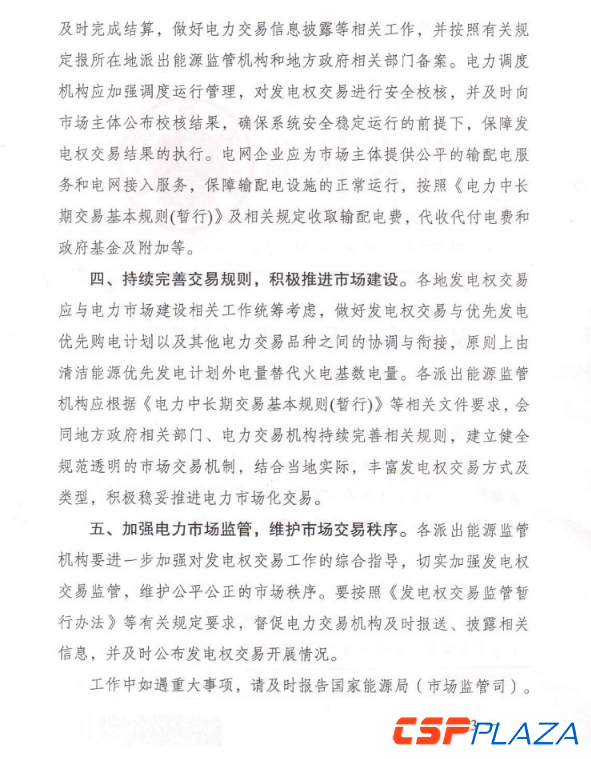 及时完成结算，做好电力交易信息披露等相关工作，并按照有关规定报所在地派出能源监管机构和地方政府相关部门备案。电力调度机构应加强调度运行管理，对发电权交易进行安全校核，并及时向市场主体公布校核结果，确保系统安全稳定运行的前提下，保障发电权交易结果的执行。电网企业应为市场主体提供公平的输配电服务和电网接入服务，保障输配电设施的正常运行，按照《电力中长期交易基本规则(暂行)》及相关规定收取输配电费，代收代付电费和政府基金及附加等。

四、持续完善交易规则，积极推进市场建设。各地发电权交易应与电力市场建设相关工作统筹考虑，做好发电权交易与优先发电优先购电计划以及其他电力交易品种之间的协调与衔接，原则上由清洁能源优先发电计划外电量替代火电基数电量。各派出能源监管机构应根据《电力中长期交易基本规则(暂行)》等相关文件要求，会同地方政府相关部门、电力交易机构持续完善相关规则，建立健全规范透明的市场交易机制，结合当地实际，丰富发电权交易方式及类型，积极稳妥推进电力市场化交易。

五、加强电力市场监管，维护市场交易秩序。各派出能源监管机构要进一步加强对发电权交易工作的综合指导，切实加强发电权交易监管，维护公平公正的市场秩序。要按照《发电权交易监管暂行办法》等有关规定要求，督促电力交易机构及时报送、披露相关信息，并及时公布发电权交易开展情况。

工作中如遇重大事项，请及时报告国家能源局（市场监管司）。

3

CSPPLAZA